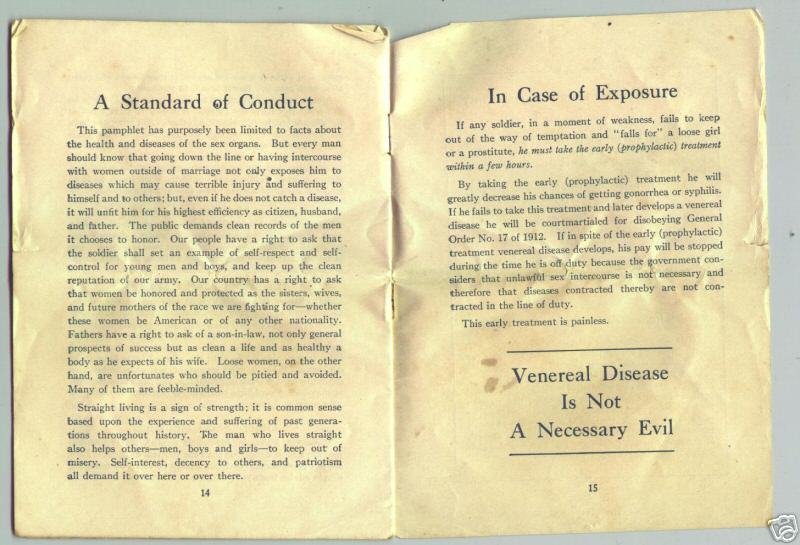 A Standard of Conduct

This pamphlet has purposely been limited to facts about the health and diseases of the sex organs. But every man should know that going down the line or having intercourse with women outside of marriage not only exposes him to diseases which may cause terrible injury and suffering to himself and to others; but, even if he does not catch a disease, it will unfit him for his highest efficiency as citizen, husband, and father. The public demands clean records of the men it chooses to honor. Our people have a right to ask that the soldier shall set an example of self-respect and self-control for young men and boys, and keep up the clean reputation of our army. Our country has a right to ask that women be honored and protected as the sisters, wives, and future mothers of the race we are fighting for—whether these women be American or of any other nationality. Fathers have a right to ask of a son-in-law, not only general prospects of success but as clean a life and as healthy a body as he expects of his wife. Loose women, on the other hand, are unfortunates who should be pitied and avoided. Many of them are feeble-minded.

Straight living is a sign of strength; it is common sense based upon the experience and suffering of past generations throughout history. The man who lives straight also helps others—men, boys and girls—to keep out of misery. Self-interest, decency to others, and patriotism all demand it over here or over there.

14

In Case of Exposure

If any soldier, in a moment of weakness, fails to keep out of the way of temptation and "falls for" a loose girl or a prostitute, he must take the early (prophylactic) treatment within a few hours.

By taking the early (prophylactic) treatment he will greatly decrease his chances of getting gonorrhea or syphilis. If he fails to take this treatment and later develops a venereal disease he will be courtmartialed for disobeying General Order No. 17 of 1912. If in spite of the early (prophylactic) treatment venereal disease develops, his pay will be stopped during the time he is off duty because the government considers that unlawful sex intercourse is not necessary and therefore that diseases contracted thereby are not contracted in the line of duty.

This early treatment is painless.

Venereal Disease
Is Not
A Necessary Evil

15